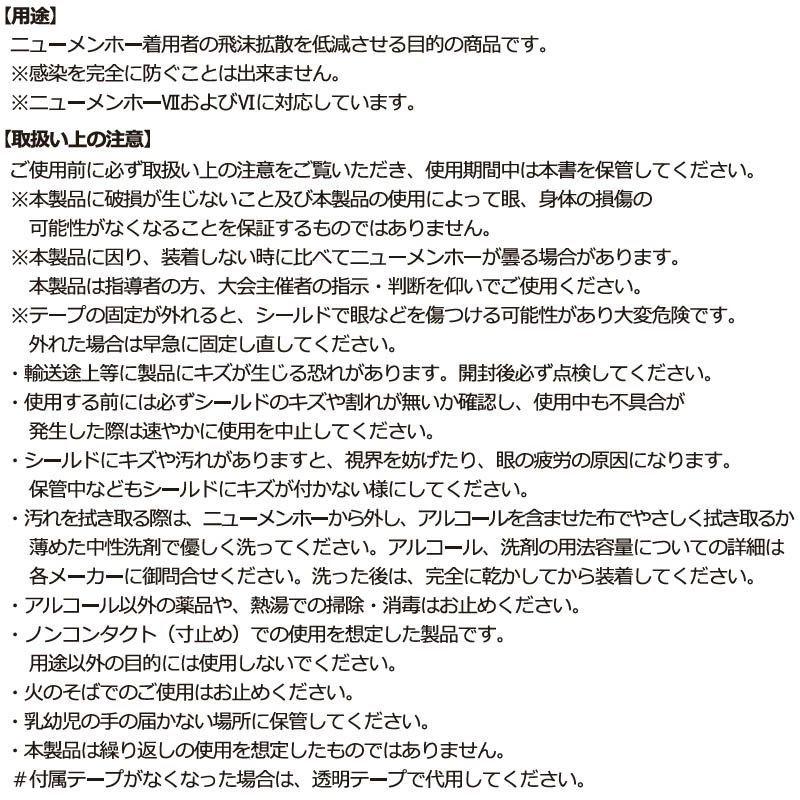 【用途】
ニューメンホー着用者の飛沫拡散を低減させる目的の商品です。
※感染を完全に防ぐことは出来ません。
※ニューメンホーⅦおよびⅥに対応しています。

【取扱い上の注意】
ご使用前に必ず取扱い上の注意をご覧いただき、使用期間中は本書を保管してください。
※本製品に破損が生じないこと及び本製品の使用によって眼、身体の損傷の可能性がなくなることを保証するものではありません。
※本製品に因り、装着しない時に比べてニューメンホーが曇る場合があります。本製品は指導者の方、大会主催者の指示・判断を仰いでご使用ください。
※テープの固定が外れると、シールドで眼などを傷つける可能性があり大変危険です。外れた場合は早急に固定し直してください。
・輸送途上等に製品にキズが生じる恐れがあります。開封後必ず点検してください。
・使用する前には必ずシールドのキズや割れが無いか確認し、使用中も不具合が発生した際は速やかに使用を中止してください。
・シールドにキズや汚れがありますと、視界を妨げたり、眼の疲労の原因になります。保管中などもシールドにキズが付かない様にしてください。
・汚れを拭き取る際は、ニューメンホーから外し、アルコールを含ませた布でやさしく拭き取るか薄めた中性洗剤で優しく洗ってください。アルコール、洗剤の用法容量についての詳細は各メーカーに御問合せください。洗った後は、完全に乾かしてから装着してください。
・アルコール以外の薬品や、熱湯での掃除・消毒はお止めください。
・ノンコンタクト（寸止め）での使用を想定した製品です。用途以外の目的には使用しないでください。
・火のそばでのご使用はお止めください。
・乳幼児の手の届かない場所に保管してください。
・本製品は繰り返しの使用を想定したものではありません。
＃付属テープがなくなった場合は、透明テープで代用してください。